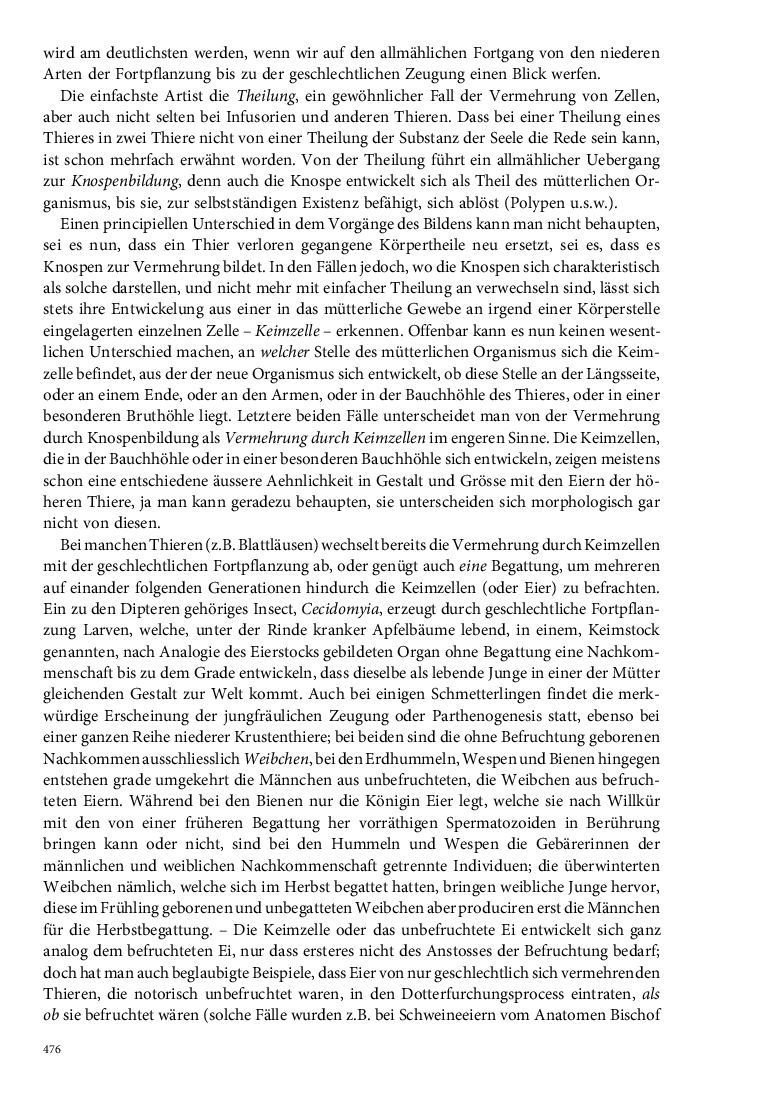 wird am deutlichsten werden, wenn wir auf den allmählichen Fortgang von den niederen Arten der Fortpflanzung bis zu der geschlechtlichen Zeugung einen Blick werfen.

Die einfachste Artist die Theilung, ein gewöhnlicher Fall der Vermehrung von Zellen, aber auch nicht selten bei Infusorien und anderen Thieren. Dass bei einer Theilung eines Thieres in zwei Thiere nicht von einer Theilung der Substanz der Seele die Rede sein kann, ist schon mehrfach erwähnt worden. Von der Theilung führt ein allmählicher Uebergang zur Knospenbildung, denn auch die Knospe entwickelt sich als Theil des mütterlichen Organismus, bis sie, zur selbstständigen Existenz befähigt, sich ablöst (Polypen u.s.w.).

Einen principiellen Unterschied in dem Vorgänge des Bildens kann man nicht behaupten, sei es nun, dass ein Thier verloren gegangene Körpertheile neu ersetzt, sei es, dass es Knospen zur Vermehrung bildet. In den Fällen jedoch, wo die Knospen sich charakteristisch als solche darstellen, und nicht mehr mit einfacher Theilung an verwechseln sind, lässt sich stets ihre Entwickelung aus einer in das mütterliche Gewebe an irgend einer Körperstelle eingelagerten einzelnen Zelle – Keimzelle – erkennen. Offenbar kann es nun keinen wesentlichen Unterschied machen, an welcher Stelle des mütterlichen Organismus sich die Keimzelle befindet, aus der der neue Organismus sich entwickelt, ob diese Stelle an der Längsseite, oder an einem Ende, oder an den Armen, oder in der Bauchhöhle des Thieres, oder in einer besonderen Bruthöhle liegt. Letztere beiden Fälle unterscheidet man von der Vermehrung durch Knospenbildung als Vermehrung durch Keimzellen im engeren Sinne. Die Keimzellen, die in der Bauchhöhle oder in einer besonderen Bauchhöhle sich entwickeln, zeigen meistens schon eine entschiedene äussere Aehnlichkeit in Gestalt und Grösse mit den Eiern der höheren Thiere, ja man kann geradezu behaupten, sie unterscheiden sich morphologisch gar nicht von diesen.

Bei manchen Thieren (z.B. Blattläusen) wechselt bereits die Vermehrung durch Keimzellen mit der geschlechtlichen Fortpflanzung ab, oder genügt auch eine Begattung, um mehreren auf einander folgenden Generationen hindurch die Keimzellen (oder Eier) zu befrachten. Ein zu den Dipteren gehöriges Insect, Cecidomyia, erzeugt durch geschlechtliche Fortpflanzung Larven, welche, unter der Rinde kranker Apfelbäume lebend, in einem, Keimstock genannten, nach Analogie des Eierstocks gebildeten Organ ohne Begattung eine Nachkommenschaft bis zu dem Grade entwickeln, dass dieselbe als lebende Junge in einer der Mütter gleichenden Gestalt zur Welt kommt. Auch bei einigen Schmetterlingen findet die merkwürdige Erscheinung der jungfräulichen Zeugung oder Parthenogenesis statt, ebenso bei einer ganzen Reihe niederer Krustenthiere; bei beiden sind die ohne Befruchtung geborenen Nachkommen ausschliesslich Weibchen, bei den Erdhummeln, Wespen und Bienen hingegen entstehen grade umgekehrt die Männchen aus unbefruchteten, die Weibchen aus befruchteten Eiern. Während bei den Bienen nur die Königin Eier legt, welche sie nach Willkür mit den von einer früheren Begattung her vorräthigen Spermatozoiden in Berührung bringen kann oder nicht, sind bei den Hummeln und Wespen die Gebärerinnen der männlichen und weiblichen Nachkommenschaft getrennte Individuen; die überwinterten Weibchen nämlich, welche sich im Herbst begattet hatten, bringen weibliche Junge hervor, diese im Frühling geborenen und unbegatteten Weibchen aber produciren erst die Männchen für die Herbstbegattung. – Die Keimzelle oder das unbefruchtete Ei entwickelt sich ganz analog dem befruchteten Ei, nur dass ersteres nicht des Anstosses der Befruchtung bedarf; doch hat man auch beglaubigte Beispiele, dass Eier von nur geschlechtlich sich vermehrenden Thieren, die notorisch unbefruchtet waren, in den Dotterfurchungsprocess eintraten, als ob sie befruchtet wären (solche Fälle wurden z.B. bei Schweineeiern vom Anatomen Bischof

476